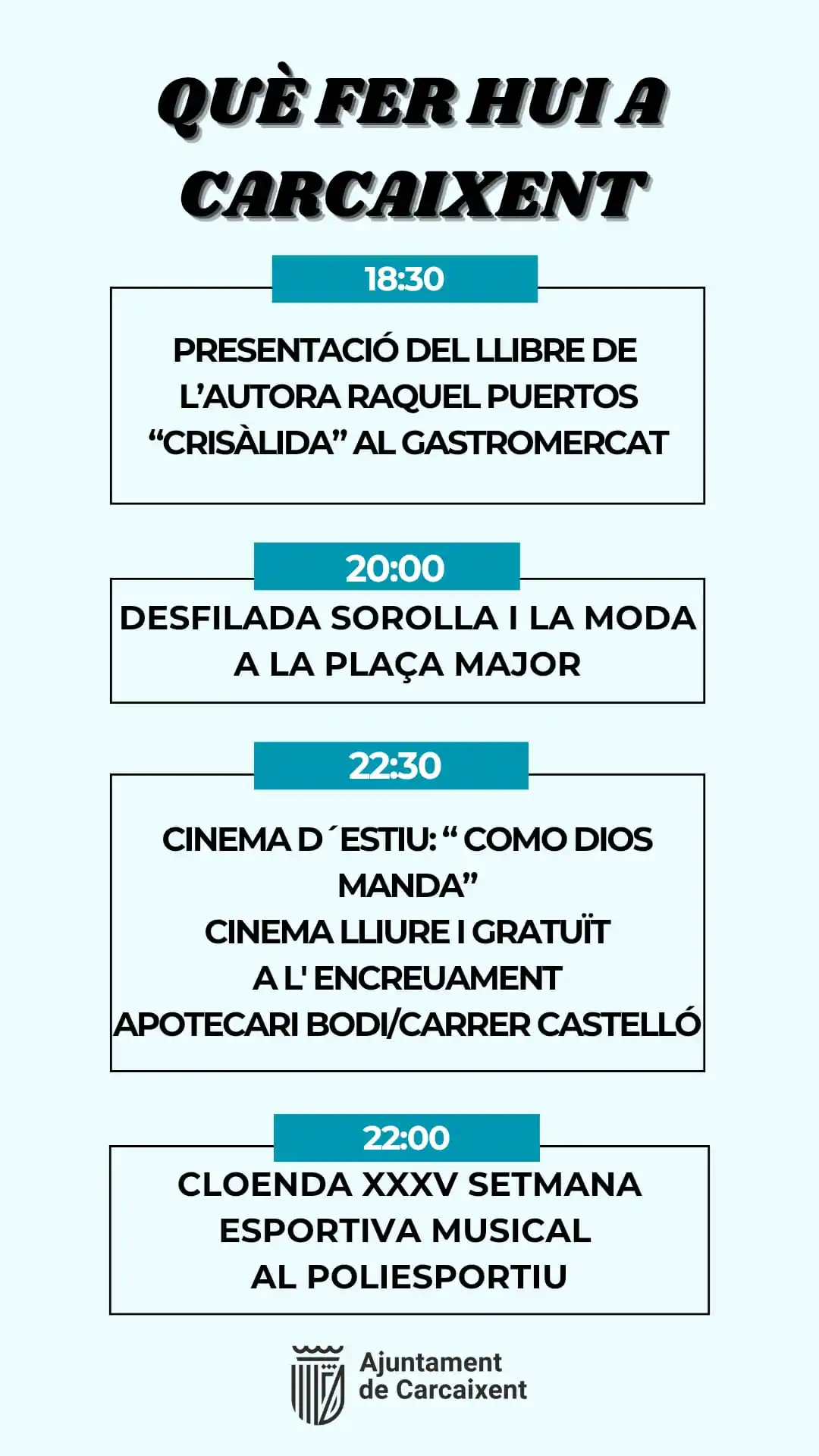 QUÈ FER HUI A CARCAIXENT

18:30

PRESENTACIÓ DEL LLIBRE DE L'AUTORA RAQUEL PUERTOS "CRISÀLIDA" AL GASTROMERCAT

20:00

DESFILADA SOROLLA I LA MODA A LA PLAÇA MAJOR

22:30

CINEMA D´ESTIU: " COMO DIOS MANDA"
CINEMA LLIURE I GRATUÏT
A L' ENCREUAMENT
APOTECARI BODI/CARRER CASTELLÓ

22:00

CLOENDA XXXV SETMANA ESPORTIVA MUSICAL AL POLIESPORTIU

Ajuntament de Carcaixent